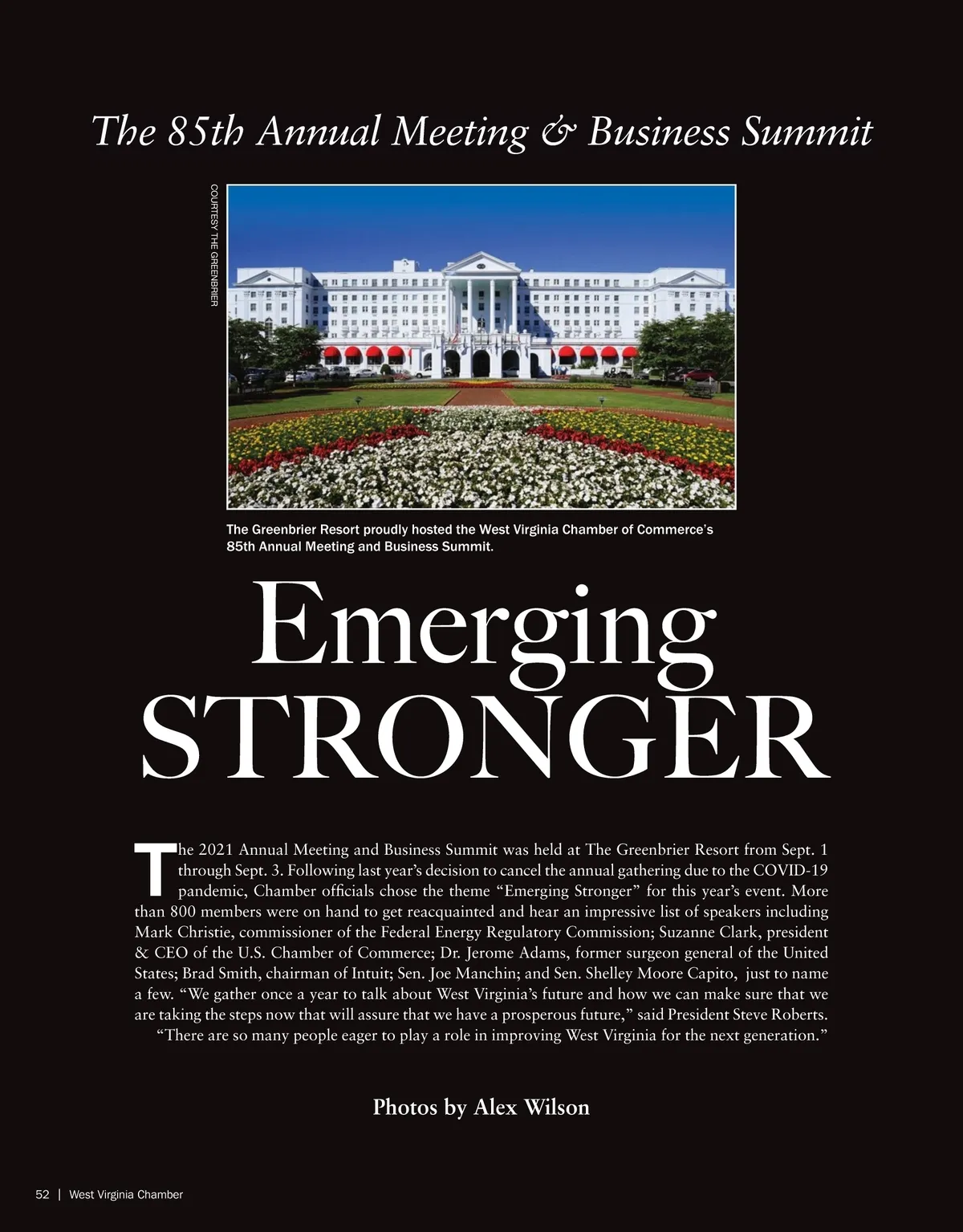 The 85th Annual Meeting & Business Summit

COURTESY THE GREENBRIER

The Greenbrier Resort proudly hosted the West Virginia Chamber of Commerce's 85th Annual Meeting and Business Summit.

Emerging STRONGER

The 2021 Annual Meeting and Business Summit was held at The Greenbrier Resort from Sept. 1 through Sept. 3. Following last year's decision to cancel the annual gathering due to the COVID-19 pandemic, Chamber officials chose the theme "Emerging Stronger" for this year's event. More than 800 members were on hand to get reacquainted and hear an impressive list of speakers including Mark Christie, commissioner of the Federal Energy Regulatory Commission; Suzanne Clark, president & CEO of the U.S. Chamber of Commerce; Dr. Jerome Adams, former surgeon general of the United States; Brad Smith, chairman of Intuit; Sen. Joe Manchin; and Sen. Shelley Moore Capito, just to name a few. "We gather once a year to talk about West Virginia's future and how we can make sure that we are taking the steps now that will assure that we have a prosperous future," said President Steve Roberts.

"There are so many people eager to play a role in improving West Virginia for the next generation."

Photos by Alex Wilson

52 | West Virginia Chamber